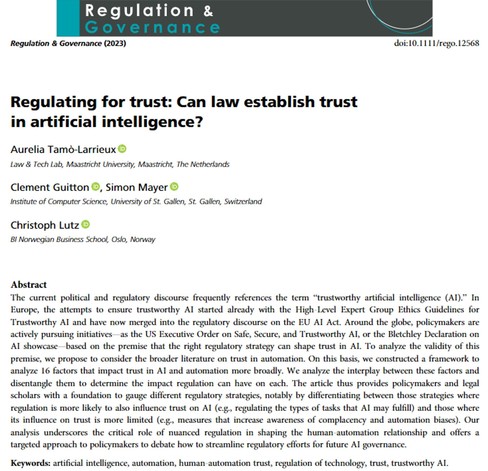 Regulation &
Governance

Regulation & Governance (2023) doi:10.1111/rego.12568

Regulating for trust: Can law establish trust in artificial intelligence?

Aurelia Tamò-Larrieux
Law & Tech Lab, Maastricht University, Maastricht, The Netherlands

Clement Guitton, Simon Mayer
Institute of Computer Science, University of St. Gallen, St. Gallen, Switzerland

Christoph Lutz
BI Norwegian Business School, Oslo, Norway

Abstract
The current political and regulatory discourse frequently references the term "trustworthy artificial intelligence (AI)." In Europe, the attempts to ensure trustworthy AI started already with the High-Level Expert Group Ethics Guidelines for Trustworthy AI and have now merged into the regulatory discourse on the EU AI Act. Around the globe, policymakers are actively pursuing initiatives—as the US Executive Order on Safe, Secure, and Trustworthy AI, or the Bletchley Declaration on AI showcase—based on the premise that the right regulatory strategy can shape trust in AI. To analyze the validity of this premise, we propose to consider the broader literature on trust in automation. On this basis, we constructed a framework to analyze 16 factors that impact trust in AI and automation more broadly. We analyze the interplay between these factors and disentangle them to determine the impact regulation can have on each. The article thus provides policymakers and legal scholars with a foundation to gauge different regulatory strategies, notably by differentiating between those strategies where regulation is more likely to also influence trust on AI (e.g., regulating the types of tasks that AI may fulfill) and those where its influence on trust is more limited (e.g., measures that increase awareness of complacency and automation biases). Our analysis underscores the critical role of nuanced regulation in shaping the human-automation relationship and offers a targeted approach to policymakers to debate how to streamline regulatory efforts for future AI governance.

Keywords: artificial intelligence, automation, human-automation trust, regulation of technology, trust, trustworthy AI.